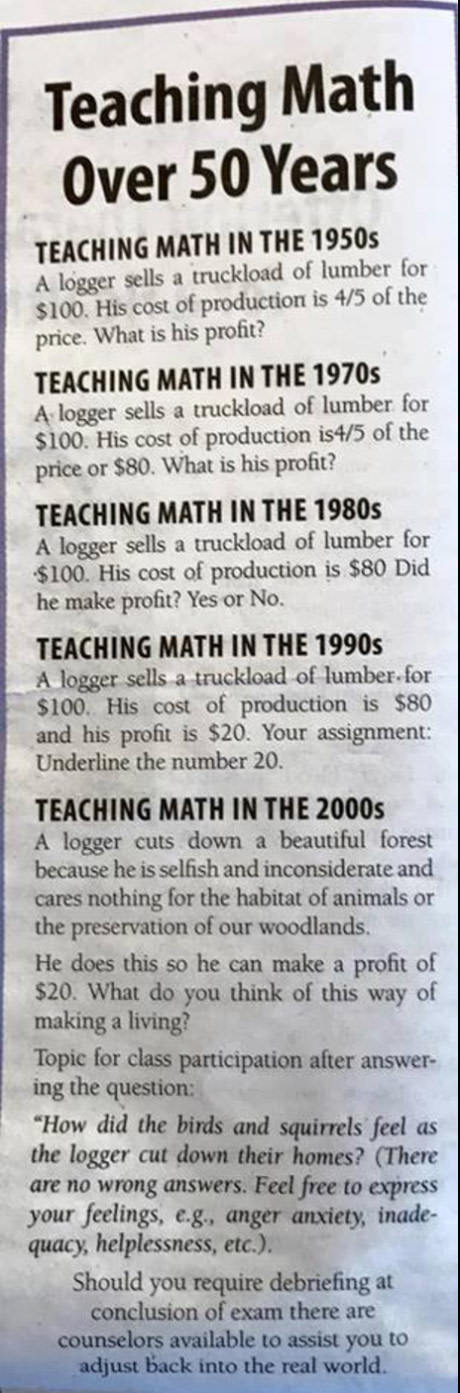 Teaching Math Over 50 Years

TEACHING MATH IN THE 1950s

A logger sells a truckload of lumber for $100. His cost of production is 4/5 of the price. What is his profit?

TEACHING MATH IN THE 1970s

A logger sells a truckload of lumber for $100. His cost of production is4/5 of the price or $80. What is his profit?

TEACHING MATH IN THE 1980s

A logger sells a truckload of lumber for $100. His cost of production is $80 Did he make profit? Yes or No.

TEACHING MATH IN THE 1990s

A logger sells a truckload of lumber for $100. His cost of production is $80 and his profit is $20. Your assignment: Underline the number 20.

TEACHING MATH IN THE 2000s

A logger cuts down a beautiful forest because he is selfish and inconsiderate and cares nothing for the habitat of animals or the preservation of our woodlands.

He does this so he can make a profit of $20. What do you think of this way of making a living?

Topic for class participation after answering the question:

"How did the birds and squirrels feel as the logger cut down their homes? (There are no wrong answers. Feel free to express your feelings, e.g., anger anxiety, inadequacy, helplessness, etc.).

Should you require debriefing at conclusion of exam there are counselors available to assist you to adjust back into the real world.